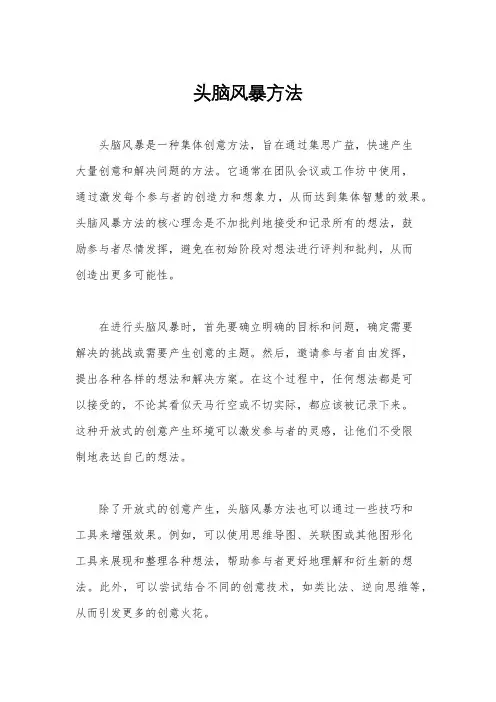 头脑风暴方法

头脑风暴是一种集体创意方法，旨在通过集思广益，快速产生大量创意和解决问题的方法。它通常在团队会议或工作坊中使用，通过激发每个参与者的创造力和想象力，从而达到集体智慧的效果。头脑风暴方法的核心理念是不加批判地接受和记录所有的想法，鼓励参与者尽情发挥，避免在初始阶段对想法进行评判和批判，从而创造出更多可能性。

在进行头脑风暴时，首先要确立明确的目标和问题，确定需要解决的挑战或需要产生创意的主题。然后，邀请参与者自由发挥，提出各种各样的想法和解决方案。在这个过程中，任何想法都是可以接受的，不论其看似天马行空或不切实际，都应该被记录下来。这种开放式的创意产生环境可以激发参与者的灵感，让他们不受限制地表达自己的想法。

除了开放式的创意产生，头脑风暴方法也可以通过一些技巧和工具来增强效果。例如，可以使用思维导图、关联图或其他图形化工具来展现和整理各种想法，帮助参与者更好地理解和衍生新的想法。此外，可以尝试结合不同的创意技术，如类比法、逆向思维等，从而引发更多的创意火花。